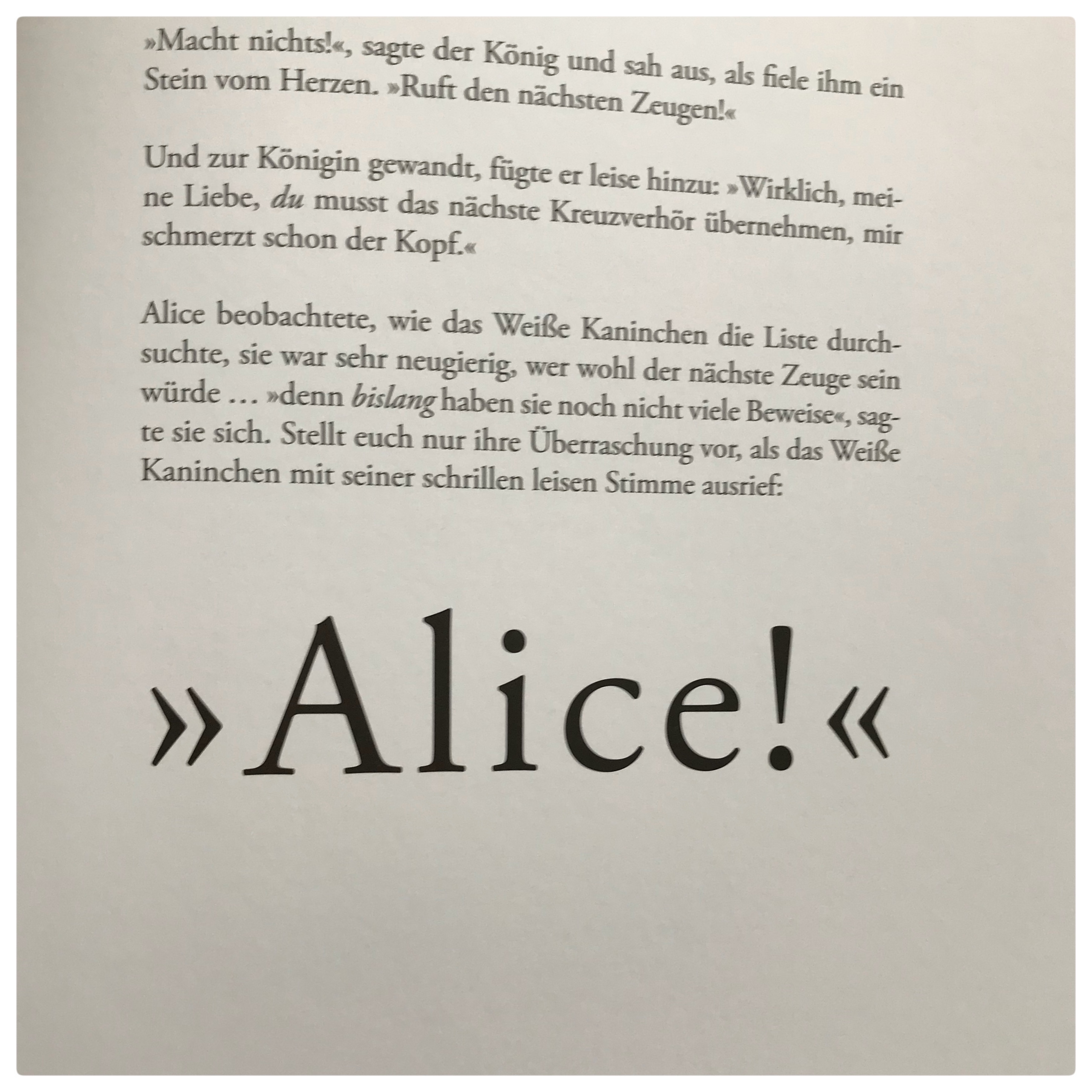 »Macht nichts!«, sagte der König und sah aus, als fiele ihm ein Stein vom Herzen. »Ruft den nächsten Zeugen!«

Und zur Königin gewandt, fügte er leise hinzu: »Wirklich, meine Liebe, du musst das nächste Kreuzverhör übernehmen, mir schmerzt schon der Kopf.«

Alice beobachtete, wie das Weiße Kaninchen die Liste durchsuchte, sie war sehr neugierig, wer wohl der nächste Zeuge sein würde … »denn bislang haben sie noch nicht viele Beweise«, sagte sie sich. Stellt euch nur ihre Überraschung vor, als das Weiße Kaninchen mit seiner schrillen leisen Stimme ausrief:

»Alice!«